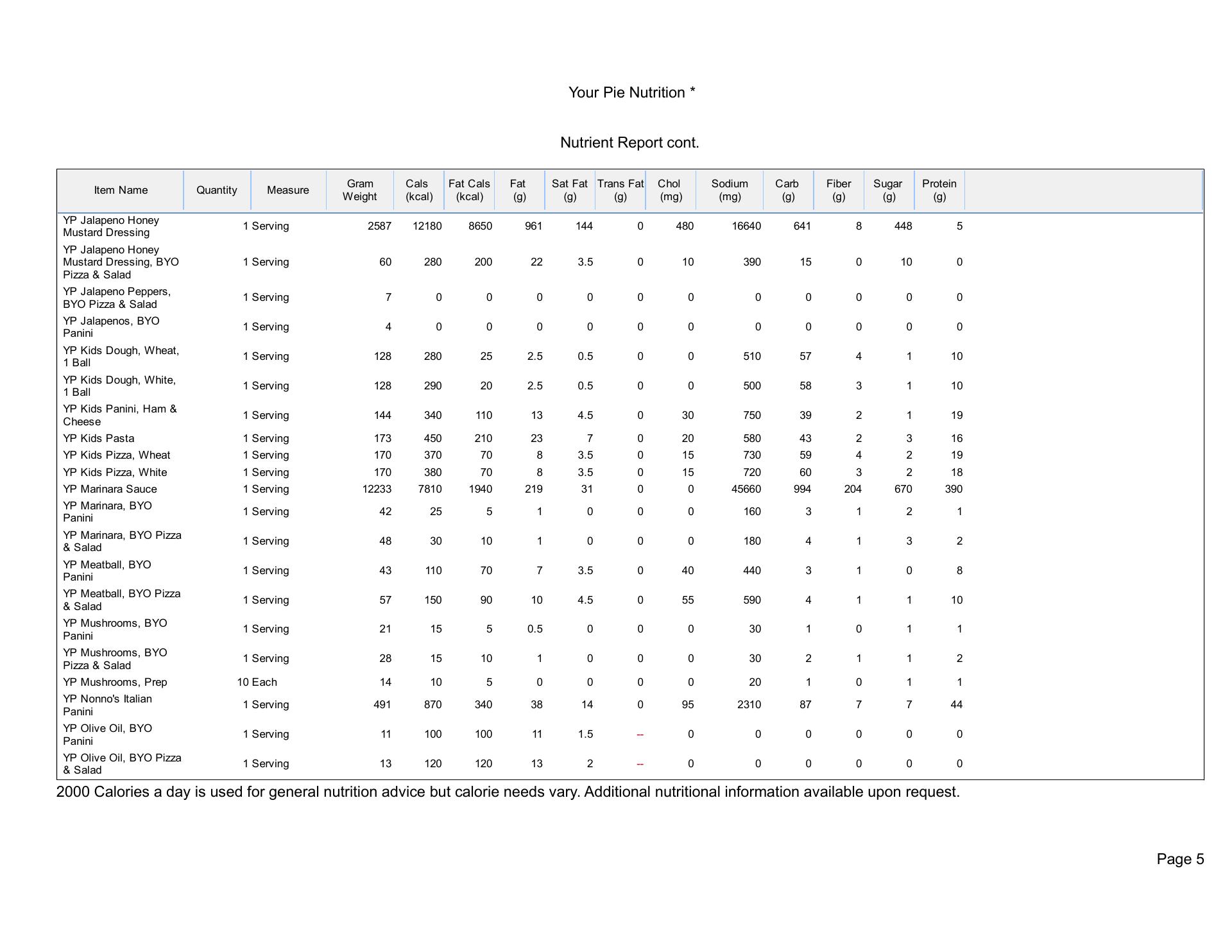 Your Pie Nutrition *

Nutrient Report cont.

| Item Name | Quantity | Measure | Gram Weight | Cals (kcal) | Fat Cals (kcal) | Fat (g) | Sat Fat (g) | Trans Fat (g) | Chol (mg) | Sodium (mg) | Carb (g) | Fiber (g) | Sugar (g) | Protein (g) |
|---|---|---|---|---|---|---|---|---|---|---|---|---|---|---|
| YP Jalapeno Honey Mustard Dressing | 1 | Serving | 2587 | 12180 | 8650 | 961 | 144 | 0 | 480 | 16640 | 641 | 8 | 448 | 5 |
| YP Jalapeno Honey Mustard Dressing, BYO Pizza & Salad | 1 | Serving | 60 | 280 | 200 | 22 | 3.5 | 0 | 10 | 390 | 15 | 0 | 10 | 0 |
| YP Jalapeno Peppers, BYO Pizza & Salad | 1 | Serving | 7 | 0 | 0 | 0 | 0 | 0 | 0 | 0 | 0 | 0 | 0 | 0 |
| YP Jalapenos, BYO Panini | 1 | Serving | 4 | 0 | 0 | 0 | 0 | 0 | 0 | 0 | 0 | 0 | 0 | 0 |
| YP Kids Dough, Wheat, 1 Ball | 1 | Serving | 128 | 280 | 25 | 2.5 | 0.5 | 0 | 0 | 510 | 57 | 4 | 1 | 10 |
| YP Kids Dough, White, 1 Ball | 1 | Serving | 128 | 290 | 20 | 2.5 | 0.5 | 0 | 0 | 500 | 58 | 3 | 1 | 10 |
| YP Kids Panini, Ham & Cheese | 1 | Serving | 144 | 340 | 110 | 13 | 4.5 | 0 | 30 | 750 | 39 | 2 | 1 | 19 |
| YP Kids Pasta | 1 | Serving | 173 | 450 | 210 | 23 | 7 | 0 | 20 | 580 | 43 | 2 | 3 | 16 |
| YP Kids Pizza, Wheat | 1 | Serving | 170 | 370 | 70 | 8 | 3.5 | 0 | 15 | 730 | 59 | 4 | 2 | 19 |
| YP Kids Pizza, White | 1 | Serving | 170 | 380 | 70 | 8 | 3.5 | 0 | 15 | 720 | 60 | 3 | 2 | 18 |
| YP Marinara Sauce | 1 | Serving | 12233 | 7810 | 1940 | 219 | 31 | 0 | 0 | 45660 | 994 | 204 | 670 | 390 |
| YP Marinara, BYO Panini | 1 | Serving | 42 | 25 | 5 | 1 | 0 | 0 | 0 | 160 | 3 | 1 | 2 | 1 |
| YP Marinara, BYO Pizza & Salad | 1 | Serving | 48 | 30 | 10 | 1 | 0 | 0 | 0 | 180 | 4 | 1 | 3 | 2 |
| YP Meatball, BYO Panini | 1 | Serving | 43 | 110 | 70 | 7 | 3.5 | 0 | 40 | 440 | 3 | 1 | 0 | 8 |
| YP Meatball, BYO Pizza & Salad | 1 | Serving | 57 | 150 | 90 | 10 | 4.5 | 0 | 55 | 590 | 4 | 1 | 1 | 10 |
| YP Mushrooms, BYO Panini | 1 | Serving | 21 | 15 | 5 | 0.5 | 0 | 0 | 0 | 30 | 1 | 0 | 1 | 1 |
| YP Mushrooms, BYO Pizza & Salad | 1 | Serving | 28 | 15 | 10 | 1 | 0 | 0 | 0 | 30 | 2 | 1 | 1 | 2 |
| YP Mushrooms, Prep | 10 | Each | 14 | 10 | 5 | 0 | 0 | 0 | 0 | 20 | 1 | 0 | 1 | 1 |
| YP Nonno's Italian Panini | 1 | Serving | 491 | 870 | 340 | 38 | 14 | 0 | 95 | 2310 | 87 | 7 | 7 | 44 |
| YP Olive Oil, BYO Panini | 1 | Serving | 11 | 100 | 100 | 11 | 1.5 | -- | 0 | 0 | 0 | 0 | 0 | 0 |
| YP Olive Oil, BYO Pizza & Salad | 1 | Serving | 13 | 120 | 120 | 13 | 2 | -- | 0 | 0 | 0 | 0 | 0 | 0 |

2000 Calories a day is used for general nutrition advice but calorie needs vary. Additional nutritional information available upon request.

Page 5